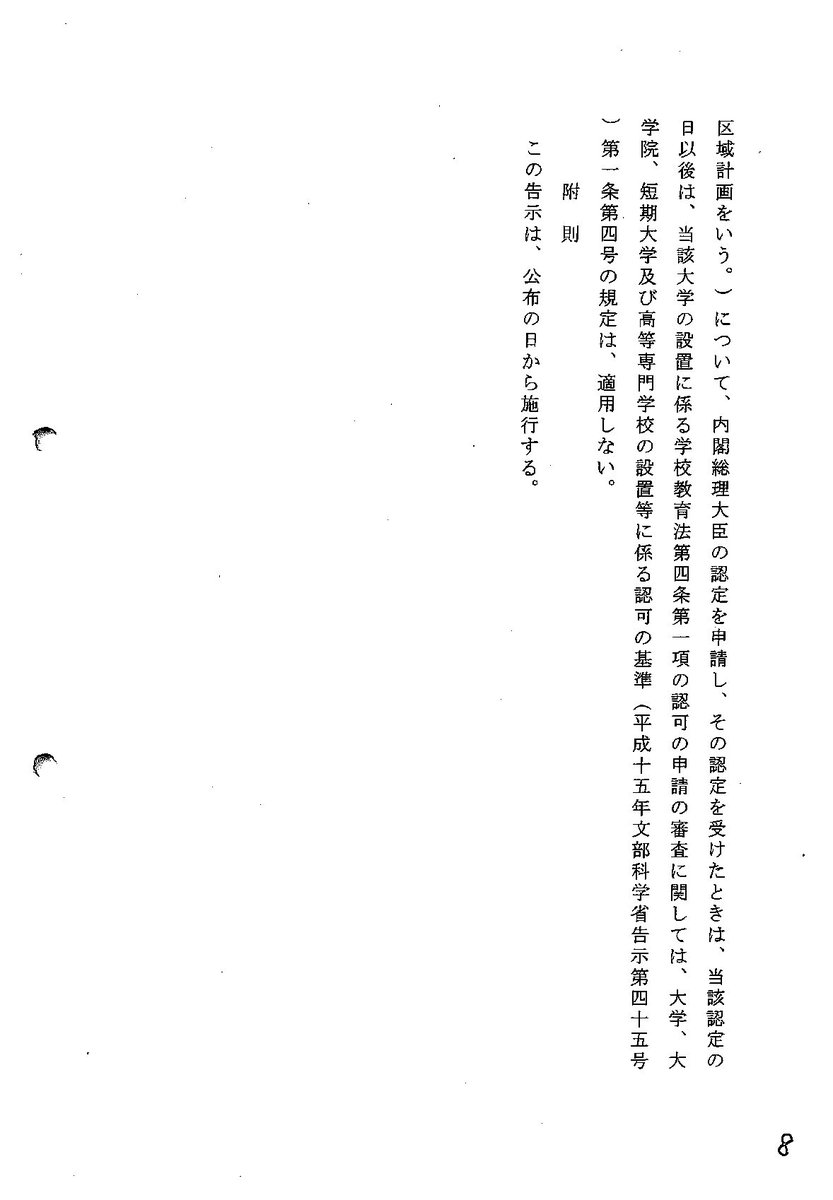 区域計画をいう。）について、内閣総理大臣の認定を申請し、その認定を受けたときは、当該認定の日以後は、当該大学の設置に係る学校教育法第四条第一項の認可の申請の審査に関しては、大学、大学院、短期大学及び高等専門学校の設置等に係る認可の基準（平成十五年文部科学省告示第四十五号）第一条第四号の規定は、適用しない。

附　則

この告示は、公布の日から施行する。

8